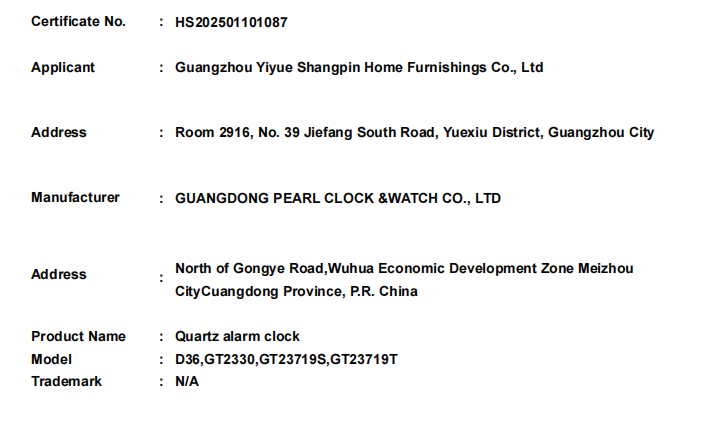 Certificate No. : HS202501101087

Applicant : Guangzhou Yiyue Shangpin Home Furnishings Co., Ltd

Address : Room 2916, No. 39 Jiefang South Road, Yuexiu District, Guangzhou City

Manufacturer : GUANGDONG PEARL CLOCK &WATCH CO., LTD

Address : North of Gongye Road,Wuhua Economic Development Zone Meizhou CityCuangdong Province, P.R. China

Product Name : Quartz alarm clock
Model : D36,GT2330,GT23719S,GT23719T
Trademark : N/A